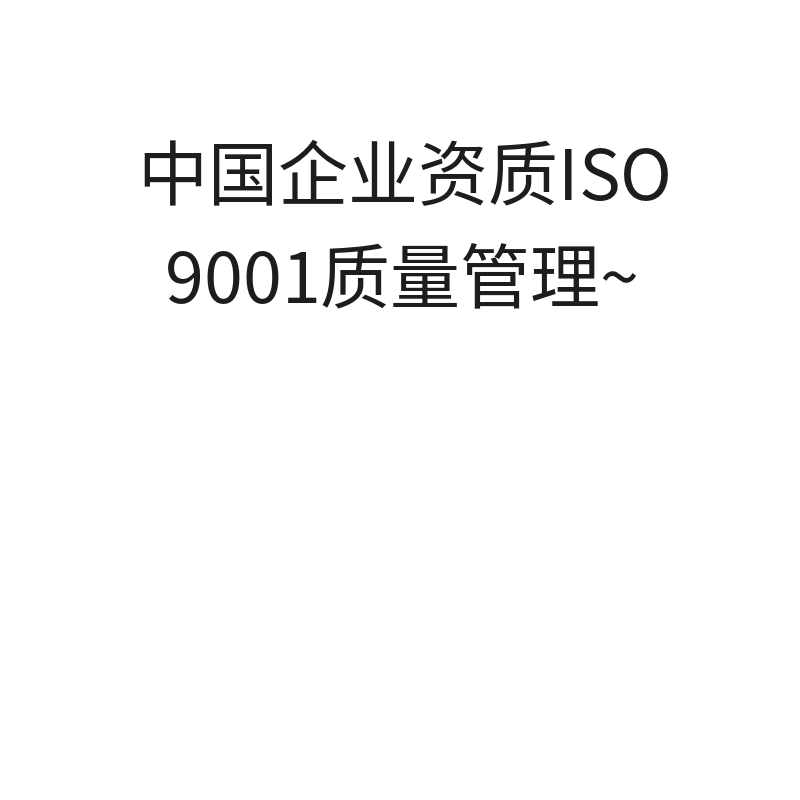 中国企业资质ISO 9001质量管理~